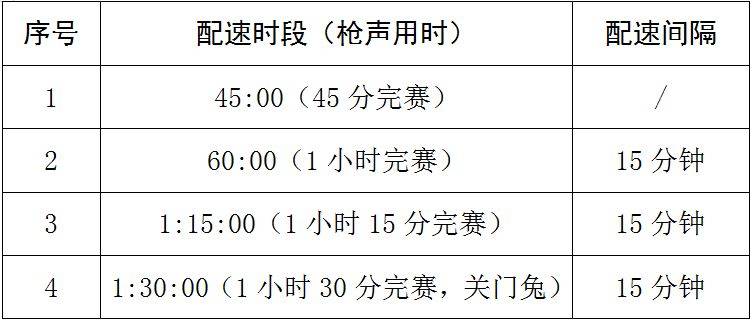 | 序号 | 配速时段（枪声用时） | 配速间隔 |
|---|---|---|
| 1 | 45:00（45 分完赛） | / |
| 2 | 60:00（1 小时完赛） | 15 分钟 |
| 3 | 1:15:00（1 小时 15 分完赛） | 15 分钟 |
| 4 | 1:30:00（1 小时 30 分完赛，关门兔） | 15 分钟 |